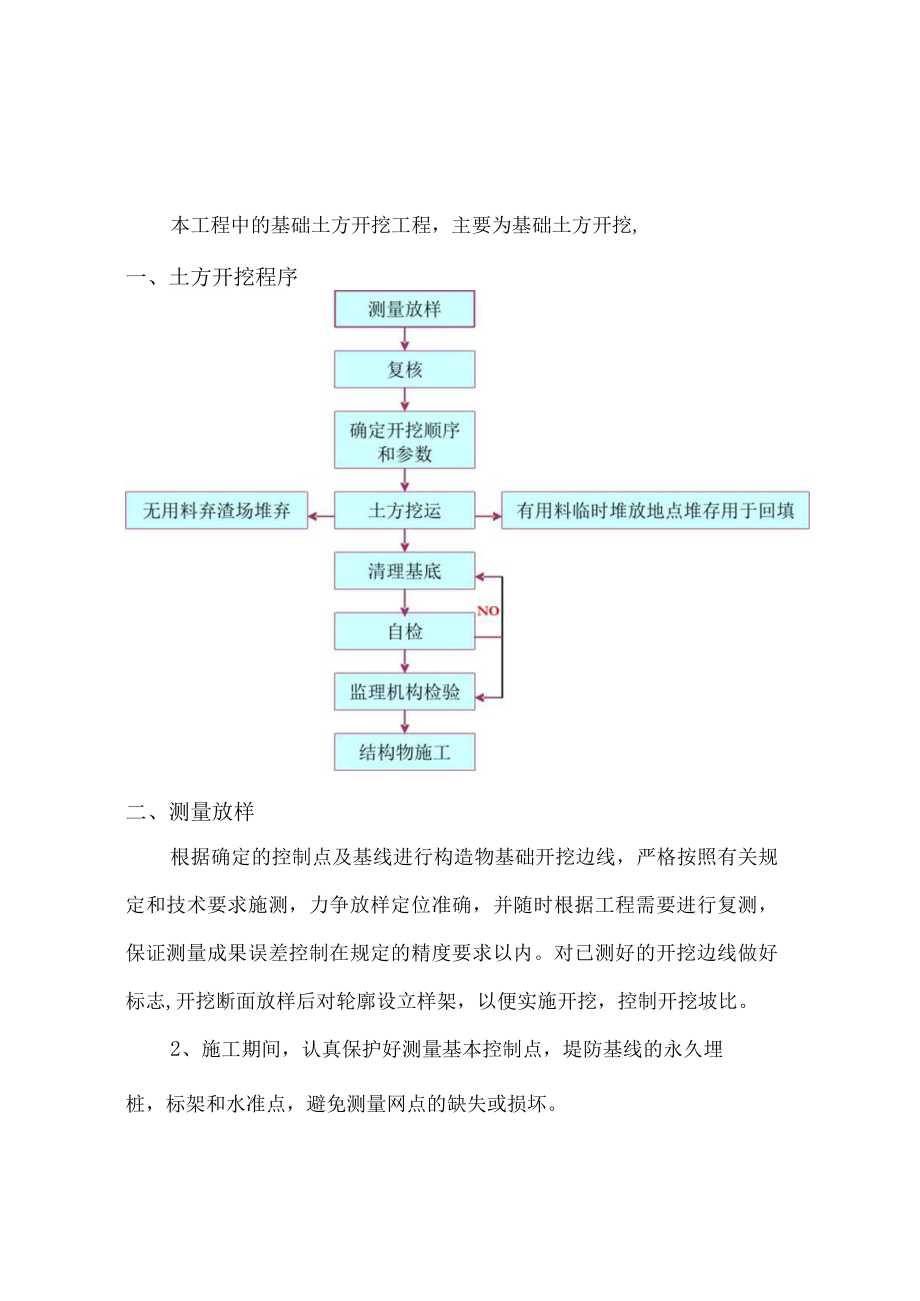 本工程中的基础土方开挖工程，主要为基础土方开挖,

一、土方开挖程序

测量放样

复核

确定开挖顺序和参数

无用料弃渣场堆弃

土方挖运

有用料临时堆放地点堆存用于回填

清理基底

NO

自检

监理机构检验

结构物施工

二、测量放样

根据确定的控制点及基线进行构造物基础开挖边线，严格按照有关规定和技术要求施测，力争放样定位准确，并随时根据工程需要进行复测，保证测量成果误差控制在规定的精度要求以内。对已测好的开挖边线做好标志,开挖断面放样后对轮廓设立样架，以便实施开挖，控制开挖坡比。

2、施工期间，认真保护好测量基本控制点，堤防基线的永久埋桩，标架和水准点，避免测量网点的缺失或损坏。